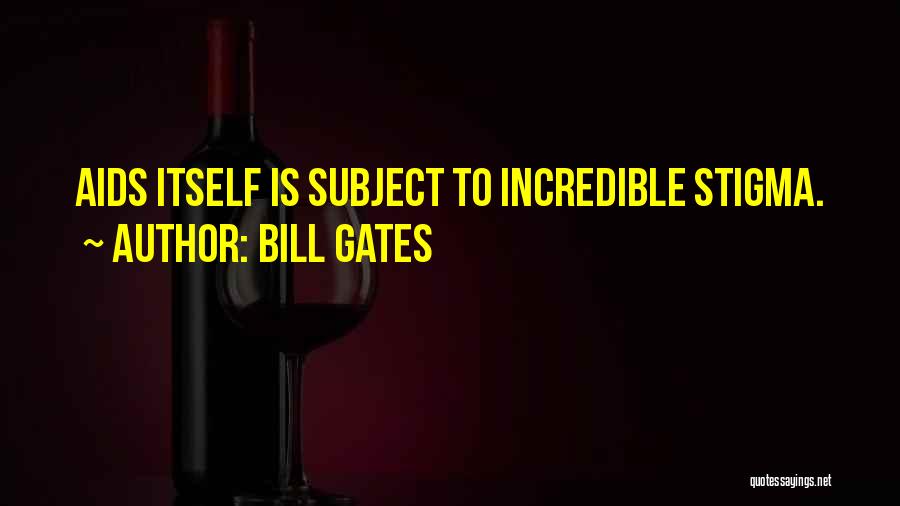 AIDS ITSELF IS SUBJECT TO INCREDIBLE STIGMA.

~ AUTHOR: BILL GATES

quotessayings.net